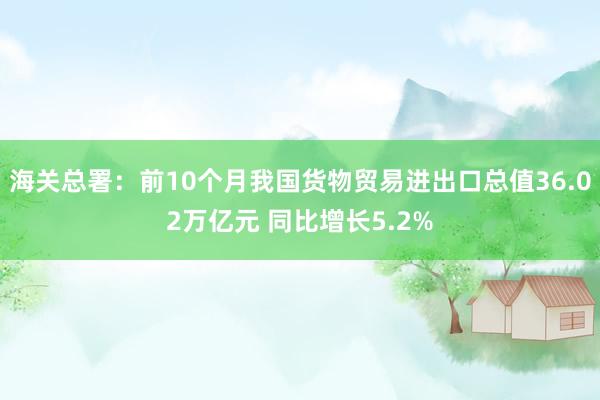 海关总署：前10个月我国货物贸易进出口总值36.02万亿元 同比增长5.2%